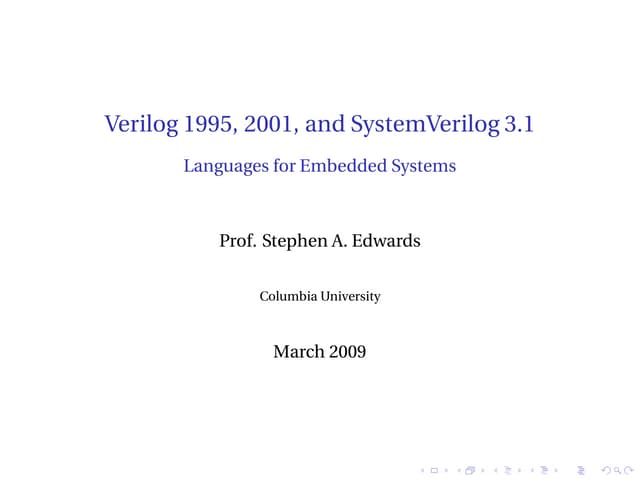 Verilog 1995, 2001, and SystemVerilog 3.1

Languages for Embedded Systems

Prof. Stephen A. Edwards

Columbia University

March 2009